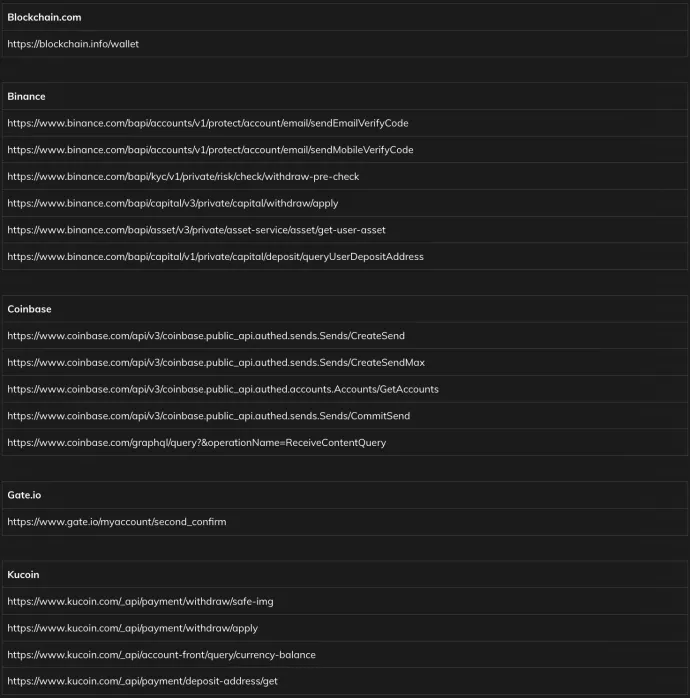 | Blockchain.com |
|---|
| https://blockchain.info/wallet |

| Binance |
|---|
| https://www.binance.com/bapi/accounts/v1/protect/account/email/sendEmailVerifyCode |
| https://www.binance.com/bapi/accounts/v1/protect/account/email/sendMobileVerifyCode |
| https://www.binance.com/bapi/kyc/v1/private/risk/check/withdraw-pre-check |
| https://www.binance.com/bapi/capital/v3/private/capital/withdraw/apply |
| https://www.binance.com/bapi/asset/v3/private/asset-service/asset/get-user-asset |
| https://www.binance.com/bapi/capital/v1/private/capital/deposit/queryUserDepositAddress |

| Coinbase |
|---|
| https://www.coinbase.com/api/v3/coinbase.public_api.authed.sends.Sends/CreateSend |
| https://www.coinbase.com/api/v3/coinbase.public_api.authed.sends.Sends/CreateSendMax |
| https://www.coinbase.com/api/v3/coinbase.public_api.authed.accounts.Accounts/GetAccounts |
| https://www.coinbase.com/api/v3/coinbase.public_api.authed.sends.Sends/CommitSend |
| https://www.coinbase.com/graphql/query?&operationName=ReceiveContentQuery |

| Gate.io |
|---|
| https://www.gate.io/myaccount/second_confirm |

| Kucoin |
|---|
| https://www.kucoin.com/_api/payment/withdraw/safe-img |
| https://www.kucoin.com/_api/payment/withdraw/apply |
| https://www.kucoin.com/_api/account-front/query/currency-balance |
| https://www.kucoin.com/_api/payment/deposit-address/get |